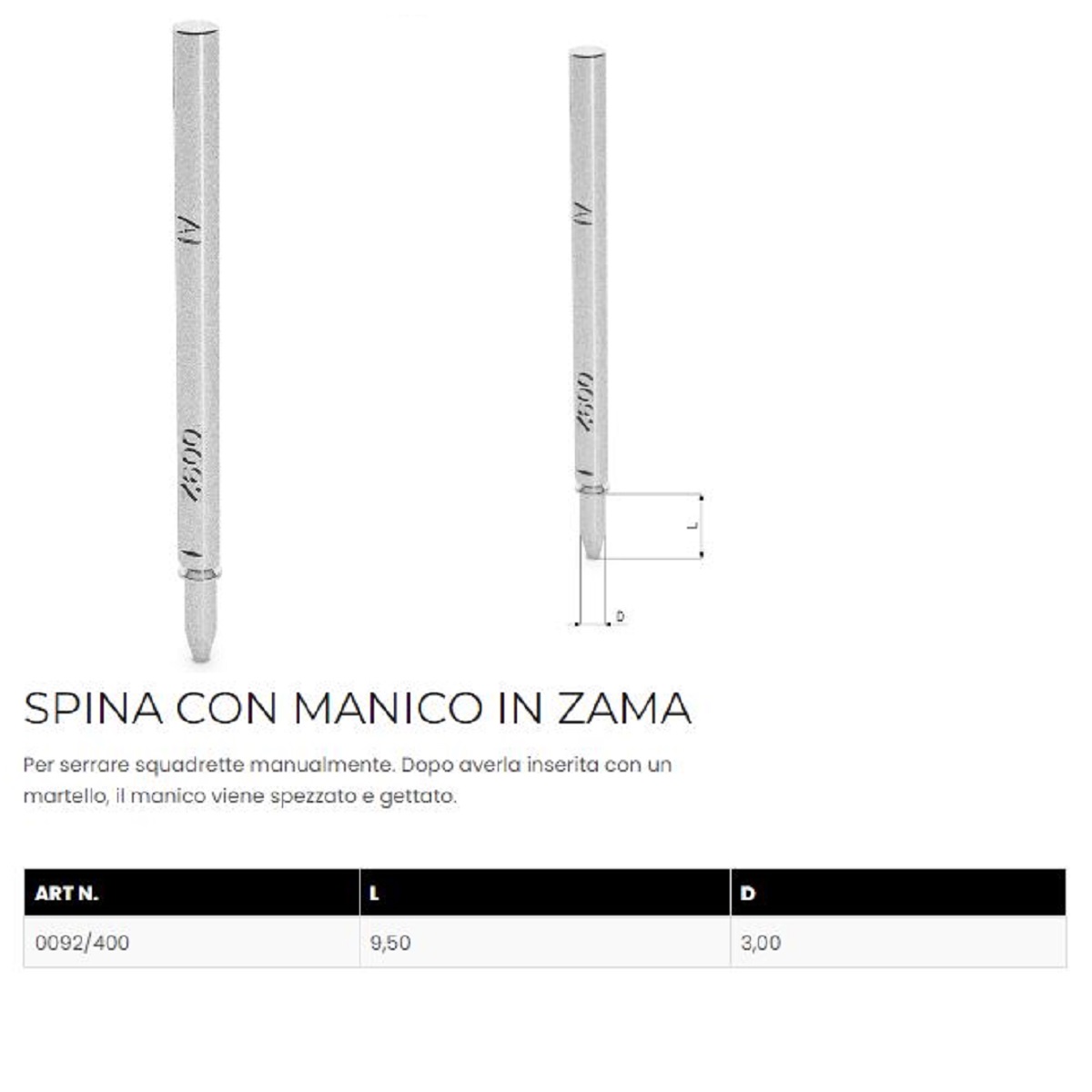 L

D

SPINA CON MANICO IN ZAMA

Per serrare squadrette manualmente. Dopo averla inserita con un martello, il manico viene spezzato e gettato.

| ART N. | L | D |
|---|---|---|
| 0092/400 | 9,50 | 3,00 |